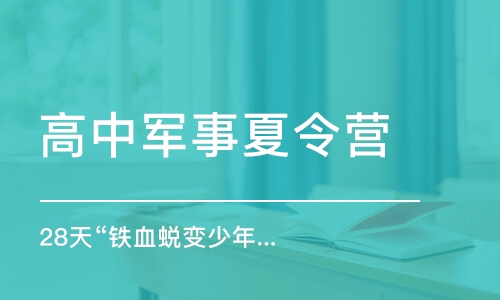 高中军事夏令营

28天“铁血蜕变少年...